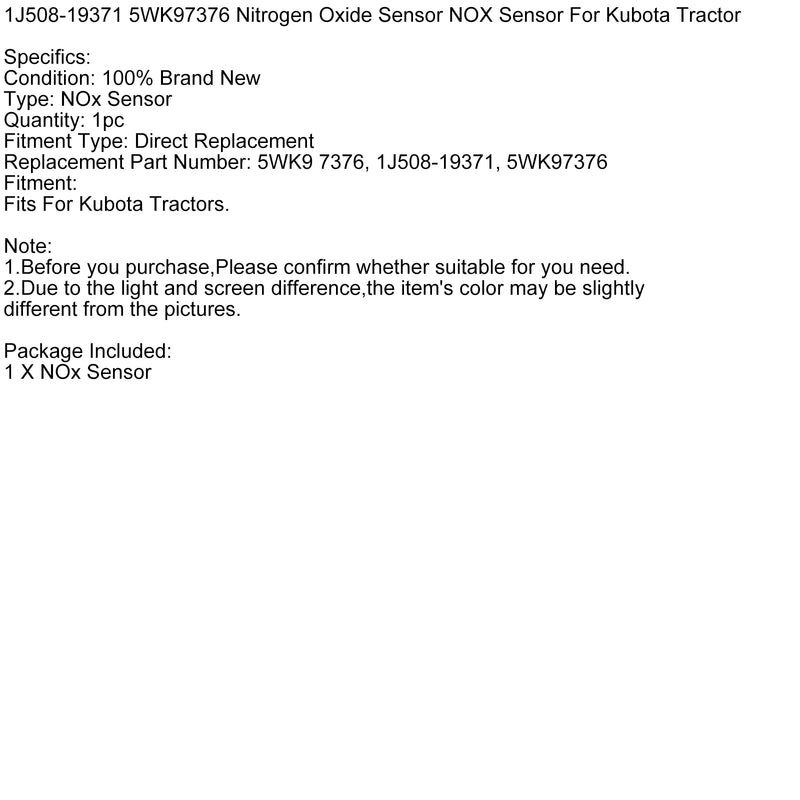 1J508-19371 5WK97376 Nitrogen Oxide Sensor NOX Sensor For Kubota Tractor

Specifics:
Condition: 100% Brand New
Type: NOx Sensor
Quantity: 1pc
Fitment Type: Direct Replacement
Replacement Part Number: 5WK9 7376, 1J508-19371, 5WK97376
Fitment:
Fits For Kubota Tractors.

Note:
1.Before you purchase,Please confirm whether suitable for you need.
2.Due to the light and screen difference,the item's color may be slightly different from the pictures.

Package Included:
1 X NOx Sensor